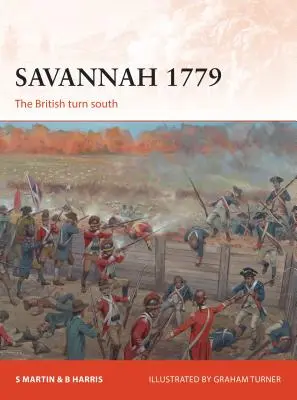 SAVANNAH 1779

The British turn south

S MARTIN & B HARRIS

ILLUSTRATED BY GRAHAM TURNER